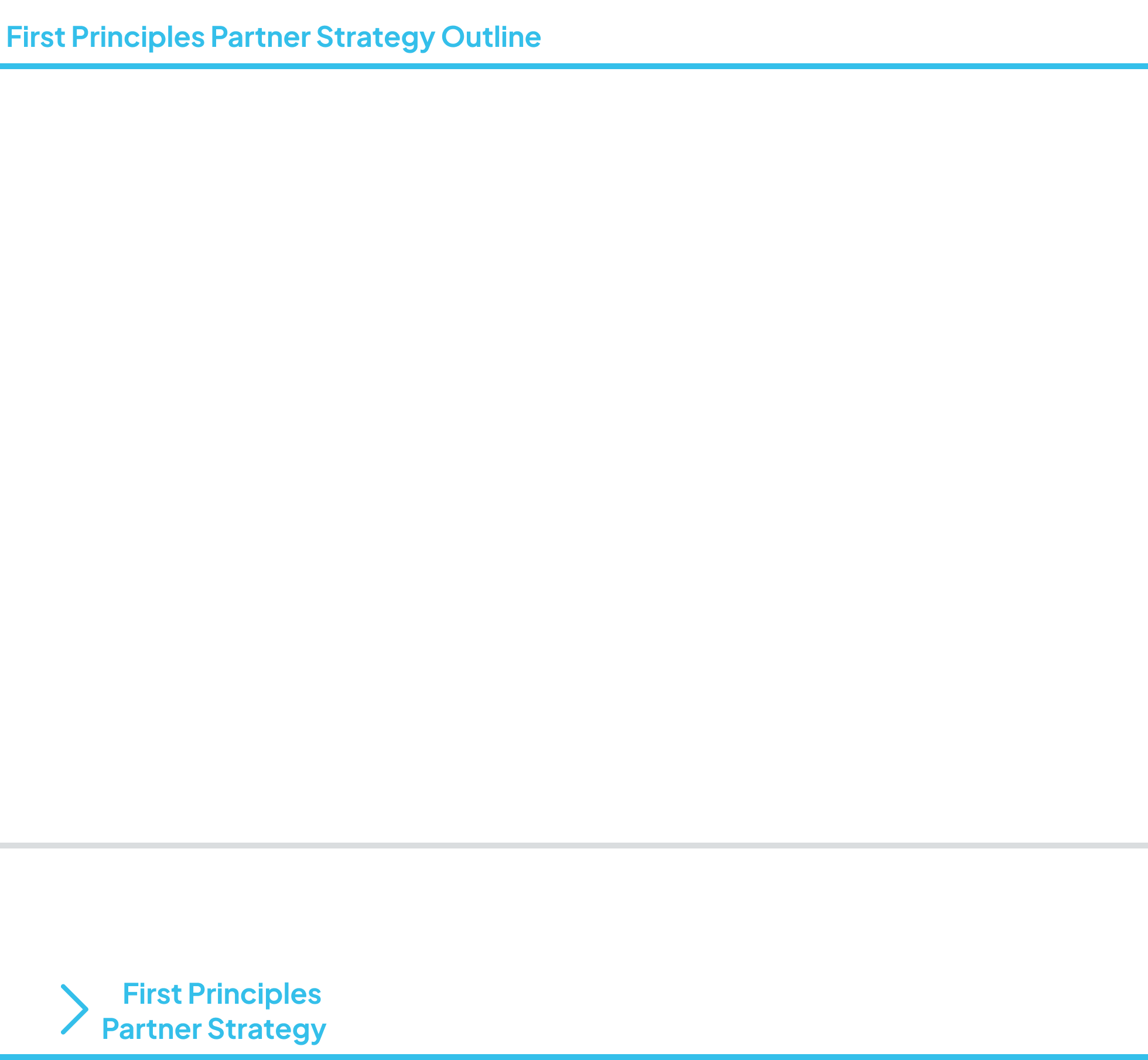 First Principles Partner Strategy Outline

First Principles
Partner Strategy